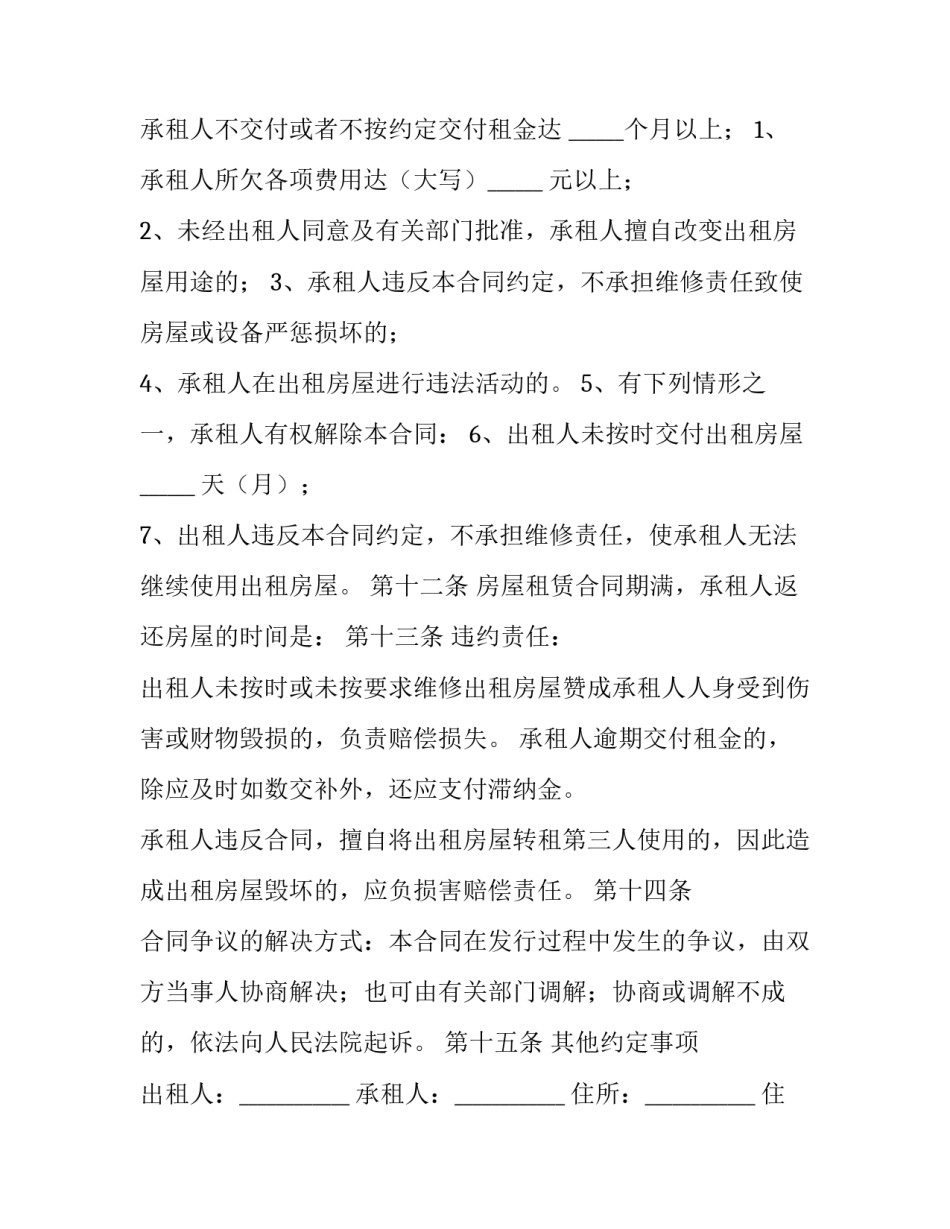 承租人不交付或者不按约定交付租金达 _____个月以上； 1、承租人所欠各项费用达（大写）_____ 元以上；

2、未经出租人同意及有关部门批准，承租人擅自改变出租房屋用途的； 3、承租人违反本合同约定，不承担维修责任致使房屋或设备严惩损坏的；

4、承租人在出租房屋进行违法活动的。 5、有下列情形之一，承租人有权解除本合同： 6、出租人未按时交付出租房屋 _____ 天（月）；

7、出租人违反本合同约定，不承担维修责任，使承租人无法继续使用出租房屋。 第十二条 房屋租赁合同期满，承租人返还房屋的时间是： 第十三条 违约责任：

出租人未按时或未按要求维修出租房屋赞成承租人人身受到伤害或财物毁损的，负责赔偿损失。 承租人逾期交付租金的，除应及时如数交补外，还应支付滞纳金。

承租人违反合同，擅自将出租房屋转租第三人使用的，因此造成出租房屋毁坏的，应负损害赔偿责任。 第十四条

合同争议的解决方式：本合同在发行过程中发生的争议，由双方当事人协商解决；也可由有关部门调解；协商或调解不成的，依法向人民法院起诉。 第十五条 其他约定事项

出租人：__________ 承租人：__________ 住所：__________ 住